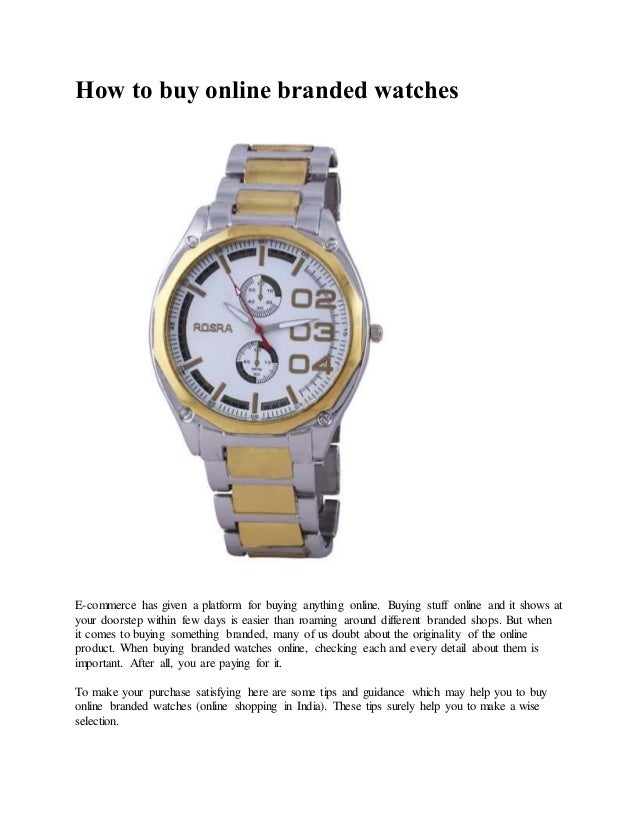 How to buy online branded watches

ROSRA

02
03
04

E-commerce has given a platform for buying anything online. Buying stuff online and it shows at your doorstep within few days is easier than roaming around different branded shops. But when it comes to buying something branded, many of us doubt about the originality of the online product. When buying branded watches online, checking each and every detail about them is important. After all, you are paying for it.

To make your purchase satisfying here are some tips and guidance which may help you to buy online branded watches (online shopping in India). These tips surely help you to make a wise selection.